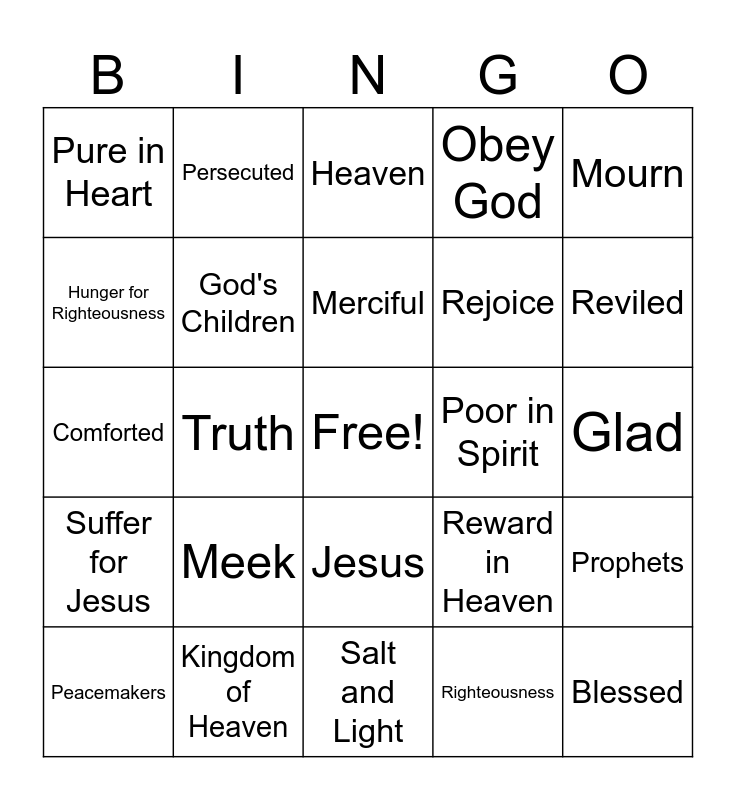 | B | I | N | G | O |
|---|---|---|---|---|
| Pure in Heart | Persecuted | Heaven | Obey God | Mourn |
| Hunger for Righteousness | God's Children | Merciful | Rejoice | Reviled |
| Comforted | Truth | Free! | Poor in Spirit | Glad |
| Suffer for Jesus | Meek | Jesus | Reward in Heaven | Prophets |
| Peacemakers | Kingdom of Heaven | Salt and Light | Righteousness | Blessed |